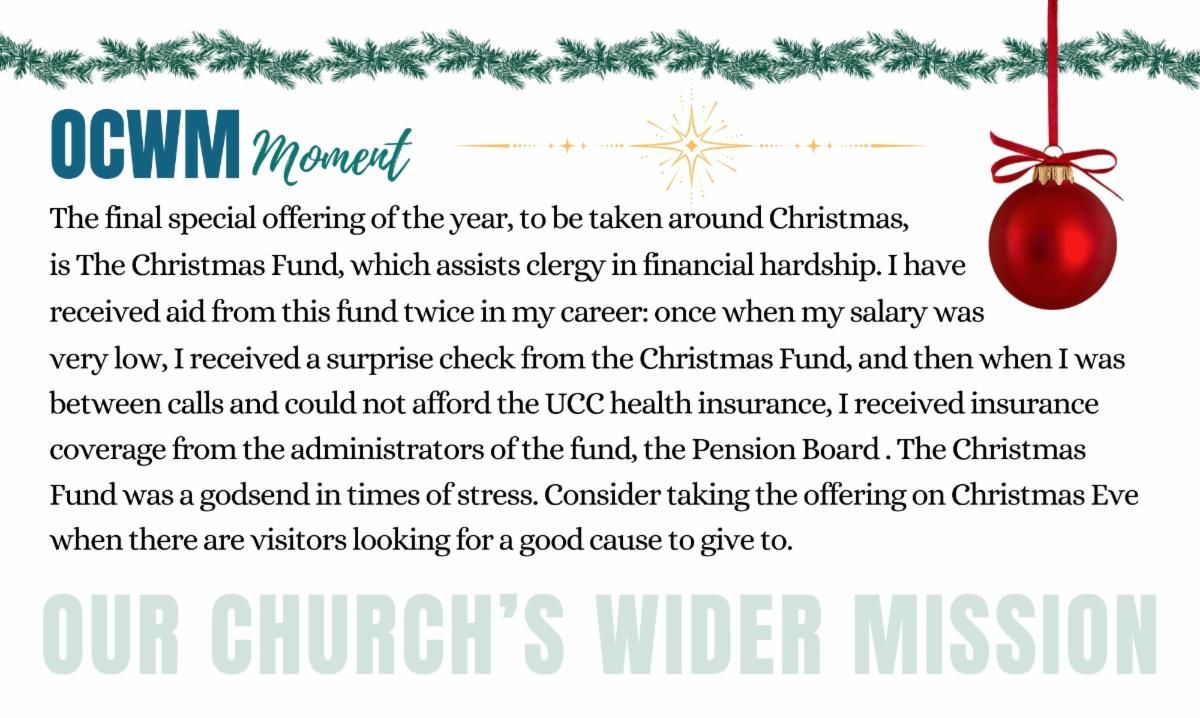 OCWM Moment

The final special offering of the year, to be taken around Christmas, is The Christmas Fund, which assists clergy in financial hardship. I have received aid from this fund twice in my career: once when my salary was very low, I received a surprise check from the Christmas Fund, and then when I was between calls and could not afford the UCC health insurance, I received insurance coverage from the administrators of the fund, the Pension Board . The Christmas Fund was a godsend in times of stress. Consider taking the offering on Christmas Eve when there are visitors looking for a good cause to give to.

OUR CHURCH'S WIDER MISSION